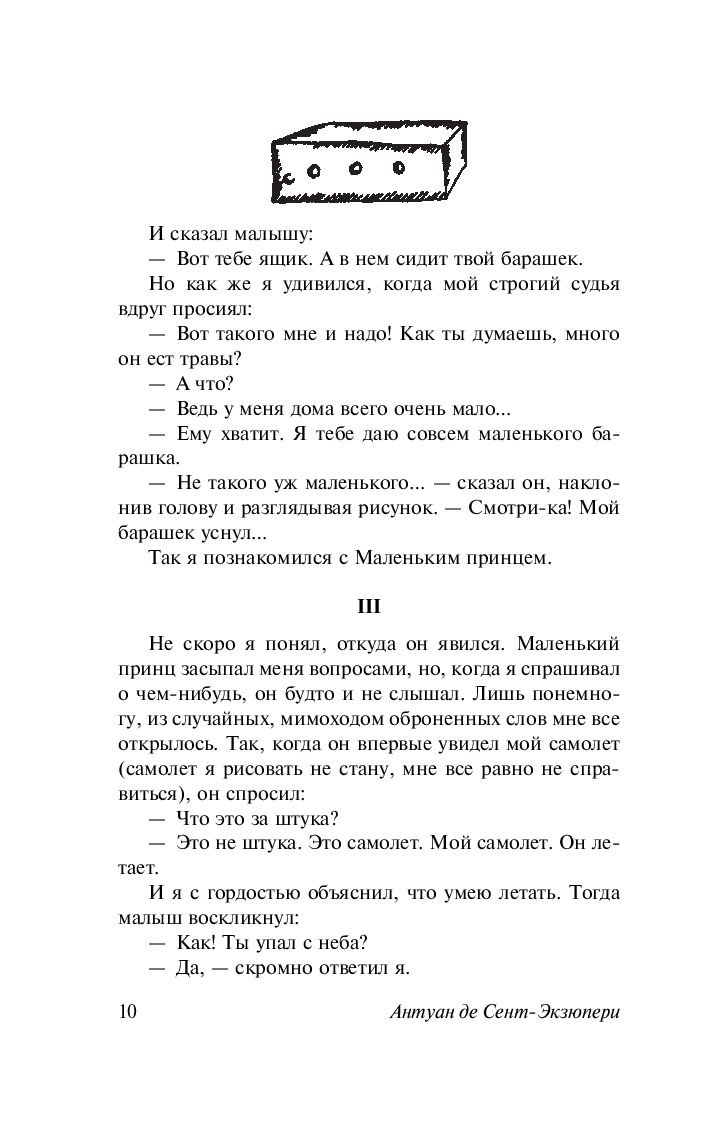 И сказал малышу:

— Вот тебе ящик. А в нем сидит твой барашек.

Но как же я удивился, когда мой строгий судья вдруг просиял:

— Вот такого мне и надо! Как ты думаешь, много он ест травы?

— А что?

— Ведь у меня дома всего очень мало...

— Ему хватит. Я тебе даю совсем маленького барашка.

— Не такого уж маленького... — сказал он, наклонив голову и разглядывая рисунок. — Смотри-ка! Мой барашек уснул...

Так я познакомился с Маленьким принцем.

III

Не скоро я понял, откуда он явился. Маленький принц засыпал меня вопросами, но, когда я спрашивал о чем-нибудь, он будто и не слышал. Лишь понемногу, из случайных, мимоходом оброненных слов мне все открылось. Так, когда он впервые увидел мой самолет (самолет я рисовать не стану, мне все равно не справиться), он спросил:

— Что это за штука?

— Это не штука. Это самолет. Мой самолет. Он летает.

И я с гордостью объяснил, что умею летать. Тогда малыш воскликнул:

— Как! Ты упал с неба?

— Да, — скромно ответил я.

10 Антуан де Сент-Экзюпери